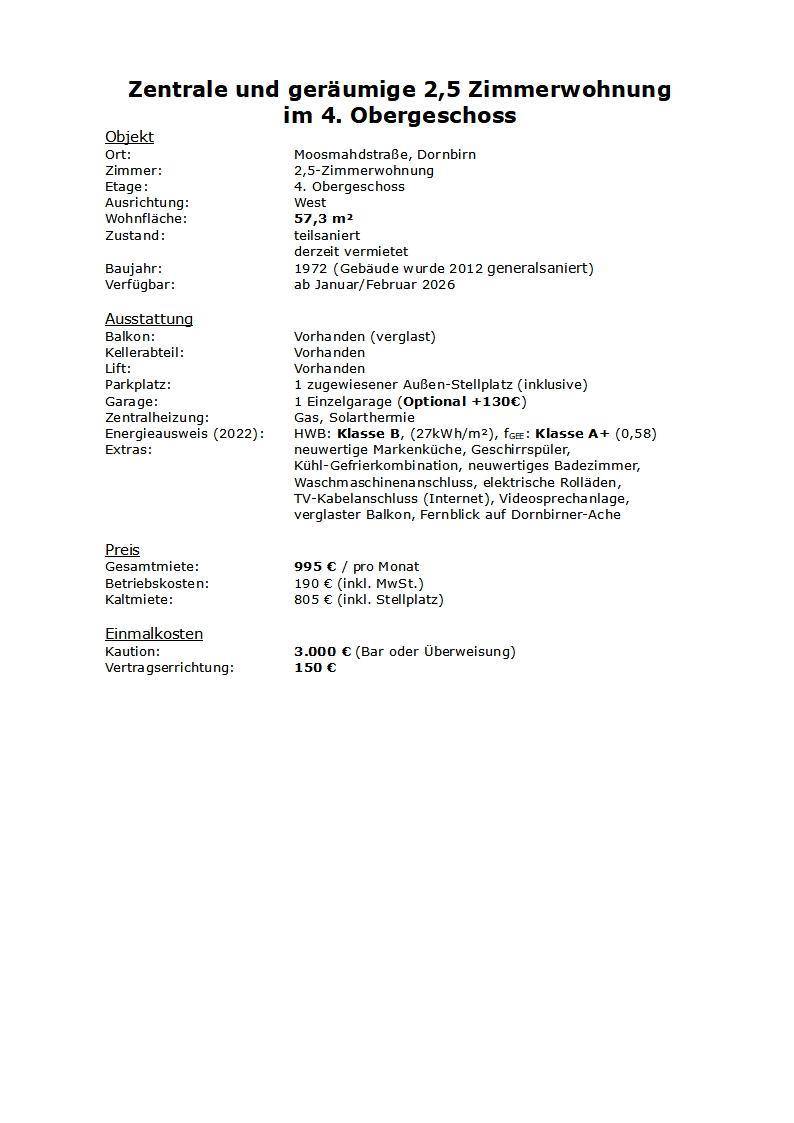 Zentrale und geräumige 2,5 Zimmerwohnung
im 4. Obergeschoss

Objekt
Ort: Moosmahdstraße, Dornbirn
Zimmer: 2,5-Zimmerwohnung
Etage: 4. Obergeschoss
Ausrichtung: West
Wohnfläche: 57,3 m²
Zustand: teilsaniert
derzeit vermietet
Baujahr: 1972 (Gebäude wurde 2012 generalsaniert)
Verfügbar: ab Januar/Februar 2026

Ausstattung
Balkon: Vorhanden (verglast)
Kellerabteil: Vorhanden
Lift: Vorhanden
Parkplatz: 1 zugewiesener Außen-Stellplatz (inklusive)
Garage: 1 Einzelgarage (Optional +130€)
Zentralheizung: Gas, Solarthermie
Energieausweis (2022): HWB: Klasse B, (27kWh/m²), $f_{GEE}$: Klasse A+ (0,58)
Extras: neuwertige Markenküche, Geschirrspüler, Kühl-Gefrierkombination, neuwertiges Badezimmer, Waschmaschinenanschluss, elektrische Rolläden, TV-Kabelanschluss (Internet), Videosprechanlage, verglaster Balkon, Fernblick auf Dornbirner-Ache

Preis
Gesamtmiete: 995 € / pro Monat
Betriebskosten: 190 € (inkl. MwSt.)
Kaltmiete: 805 € (inkl. Stellplatz)

Einmalkosten
Kaution: 3.000 € (Bar oder Überweisung)
Vertragserrichtung: 150 €